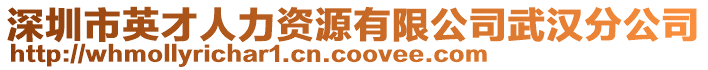 深圳市英才人力资源有限公司武汉分公司
http://whmollyrichar1.cn.coovee.com